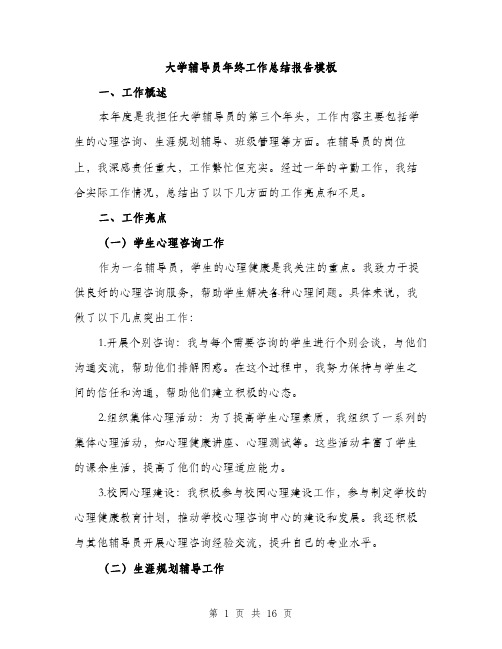 大学辅导员年终工作总结报告模板

一、工作概述

本年度是我担任大学辅导员的第三个年头，工作内容主要包括学生的心理咨询、生涯规划辅导、班级管理等方面。在辅导员的岗位上，我深感责任重大，工作繁忙但充实。经过一年的辛勤工作，我结合实际工作情况，总结出了以下几方面的工作亮点和不足。

二、工作亮点

（一）学生心理咨询工作

作为一名辅导员，学生的心理健康是我关注的重点。我致力于提供良好的心理咨询服务，帮助学生解决各种心理问题。具体来说，我做了以下几点突出工作：

1.开展个别咨询：我与每个需要咨询的学生进行个别会谈，与他们沟通交流，帮助他们排解困惑。在这个过程中，我努力保持与学生之间的信任和沟通，帮助他们建立积极的心态。

2.组织集体心理活动：为了提高学生心理素质，我组织了一系列的集体心理活动，如心理健康讲座、心理测试等。这些活动丰富了学生的课余生活，提高了他们的心理适应能力。

3.校园心理建设：我积极参与校园心理建设工作，参与制定学校的心理健康教育计划，推动学校心理咨询中心的建设和发展。我还积极与其他辅导员开展心理咨询经验交流，提升自己的专业水平。

（二）生涯规划辅导工作

第 1 页 共 16 页